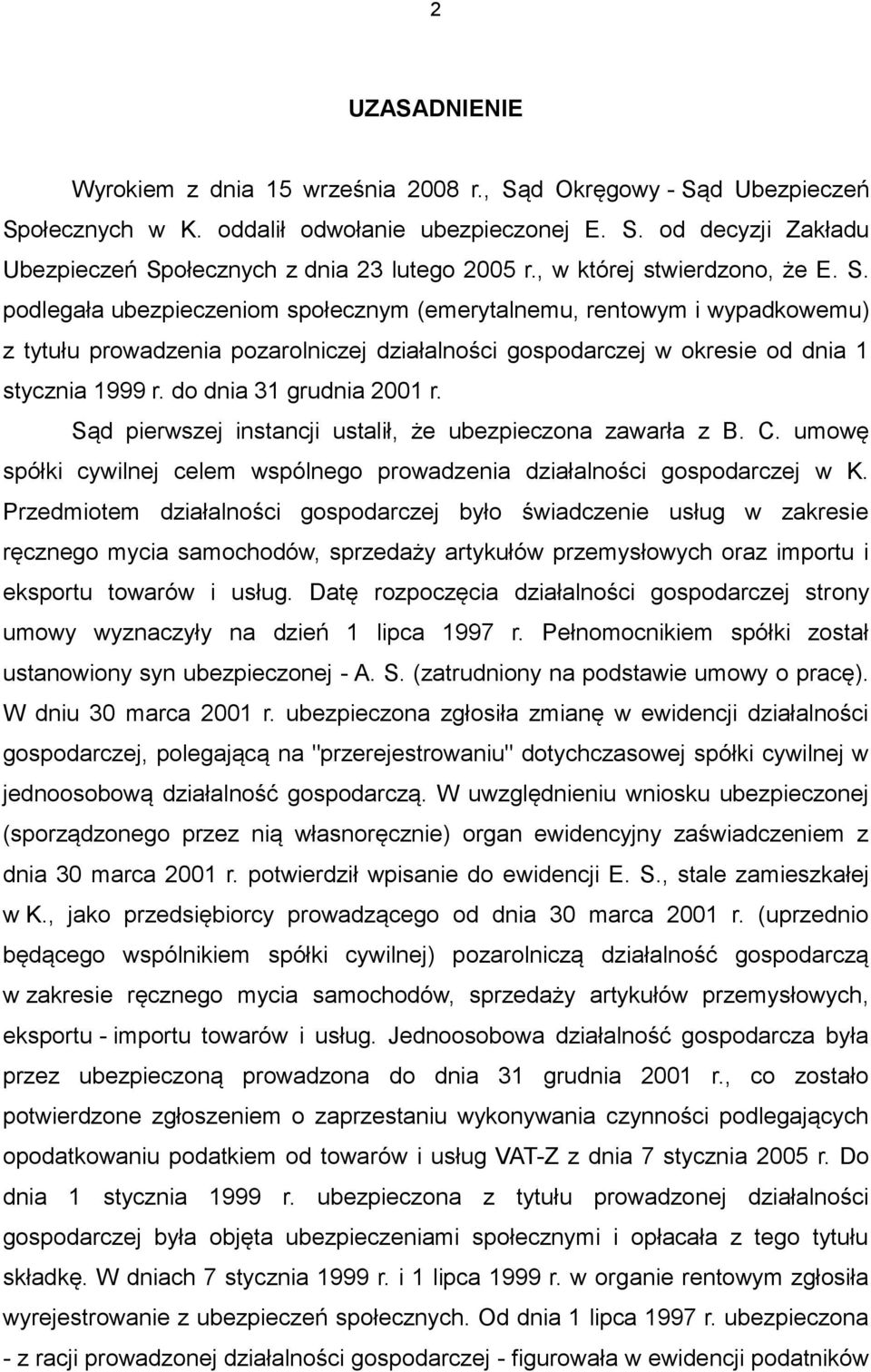 2

UZASADNIENIE

Wyrokiem z dnia 15 września 2008 r., Sąd Okręgowy - Sąd Ubezpieczeń Społecznych w K. oddalił odwołanie ubezpieczonej E. S. od decyzji Zakładu Ubezpieczeń Społecznych z dnia 23 lutego 2005 r., w której stwierdzono, że E. S. podlegała ubezpieczeniom społecznym (emerytalnemu, rentowym i wypadkowemu) z tytułu prowadzenia pozarolniczej działalności gospodarczej w okresie od dnia 1 stycznia 1999 r. do dnia 31 grudnia 2001 r.

Sąd pierwszej instancji ustalił, że ubezpieczona zawarła z B. C. umowę spółki cywilnej celem wspólnego prowadzenia działalności gospodarczej w K. Przedmiotem działalności gospodarczej było świadczenie usług w zakresie ręcznego mycia samochodów, sprzedaży artykułów przemysłowych oraz importu i eksportu towarów i usług. Datę rozpoczęcia działalności gospodarczej strony umowy wyznaczyły na dzień 1 lipca 1997 r. Pełnomocnikiem spółki został ustanowiony syn ubezpieczonej - A. S. (zatrudniony na podstawie umowy o pracę). W dniu 30 marca 2001 r. ubezpieczona zgłosiła zmianę w ewidencji działalności gospodarczej, polegającą na "przerejestrowaniu" dotychczasowej spółki cywilnej w jednoosobową działalność gospodarczą. W uwzględnieniu wniosku ubezpieczonej (sporządzonego przez nią własnoręcznie) organ ewidencyjny zaświadczeniem z dnia 30 marca 2001 r. potwierdził wpisanie do ewidencji E. S., stale zamieszkałej w K., jako przedsiębiorcy prowadzącego od dnia 30 marca 2001 r. (uprzednio będącego wspólnikiem spółki cywilnej) pozarolniczą działalność gospodarczą w zakresie ręcznego mycia samochodów, sprzedaży artykułów przemysłowych, eksportu - importu towarów i usług. Jednoosobowa działalność gospodarcza była przez ubezpieczoną prowadzona do dnia 31 grudnia 2001 r., co zostało potwierdzone zgłoszeniem o zaprzestaniu wykonywania czynności podlegających opodatkowaniu podatkiem od towarów i usług VAT-Z z dnia 7 stycznia 2005 r. Do dnia 1 stycznia 1999 r. ubezpieczona z tytułu prowadzonej działalności gospodarczej była objęta ubezpieczeniami społecznymi i opłacała z tego tytułu składkę. W dniach 7 stycznia 1999 r. i 1 lipca 1999 r. w organie rentowym zgłosiła wyrejestrowanie z ubezpieczeń społecznych. Od dnia 1 lipca 1997 r. ubezpieczona - z racji prowadzonej działalności gospodarczej - figurowała w ewidencji podatników